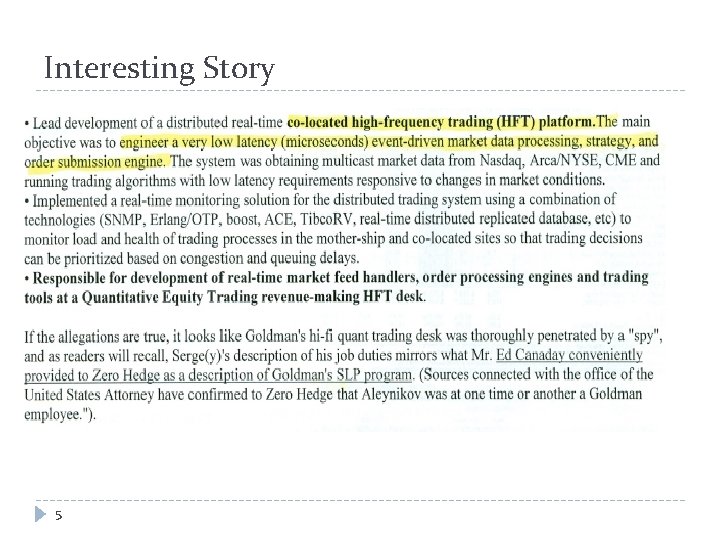 Interesting Story

• Lead development of a distributed real-time co-located high-frequency trading (HFT) platform.The main objective was to engineer a very low latency (microseconds) event-driven market data processing, strategy, and order submission engine. The system was obtaining multicast market data from Nasdaq, Arca/NYSE, CME and running trading algorithms with low latency requirements responsive to changes in market conditions.
• Implemented a real-time monitoring solution for the distributed trading system using a combination of technologies (SNMP, Erlang/OTP, boost, ACE, TibcoRV, real-time distributed replicated database, etc) to monitor load and health of trading processes in the mother-ship and co-located sites so that trading decisions can be prioritized based on congestion and queuing delays.
• Responsible for development of real-time market feed handlers, order processing engines and trading tools at a Quantitative Equity Trading revenue-making HFT desk.

If the allegations are true, it looks like Goldman's hi-fi quant trading desk was thoroughly penetrated by a "spy", and as readers will recall, Serge(y)'s description of his job duties mirrors what Mr. Ed Canaday conveniently provided to Zero Hedge as a description of Goldman's SLP program. (Sources connected with the office of the United States Attorney have confirmed to Zero Hedge that Aleynikov was at one time or another a Goldman employee.").

5